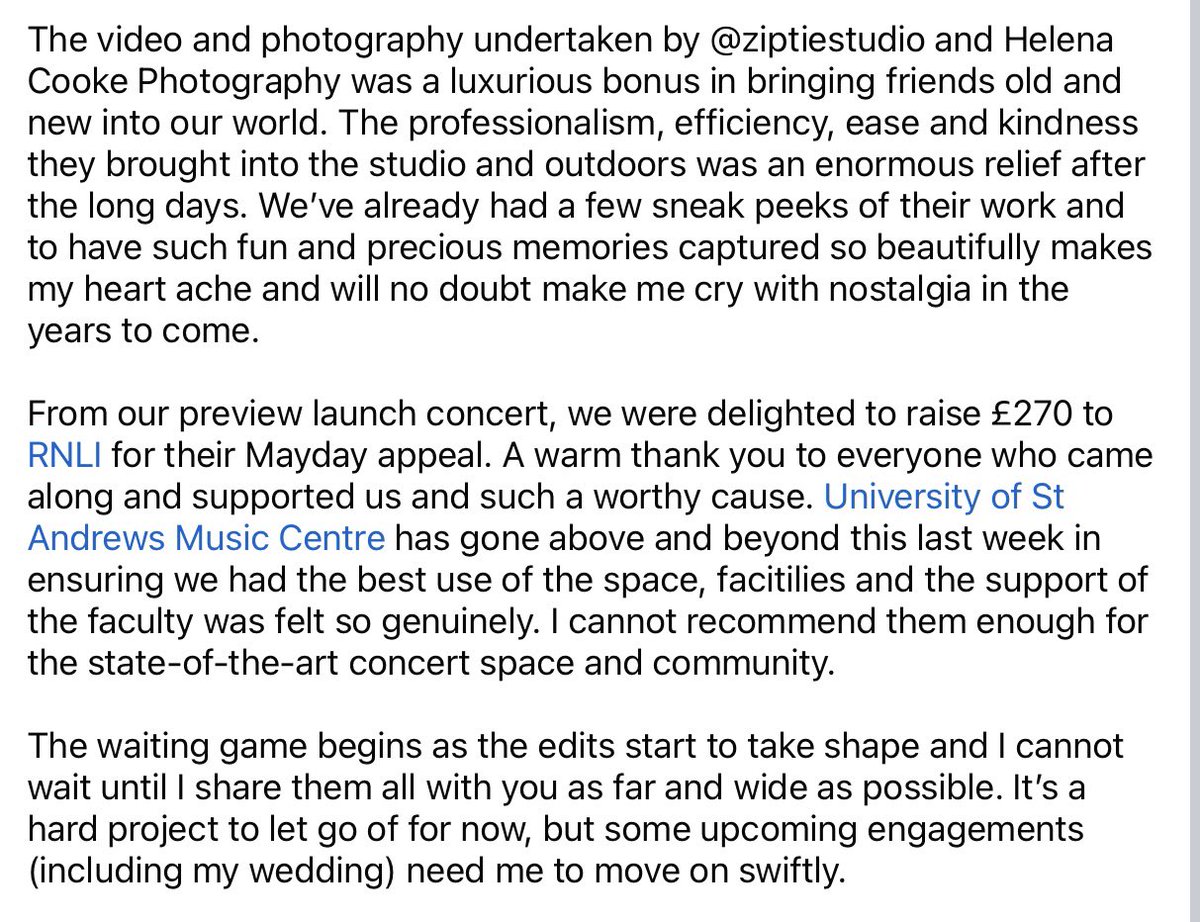 The video and photography undertaken by @ziptiestudio and Helena Cooke Photography was a luxurious bonus in bringing friends old and new into our world. The professionalism, efficiency, ease and kindness they brought into the studio and outdoors was an enormous relief after the long days. We've already had a few sneak peeks of their work and to have such fun and precious memories captured so beautifully makes my heart ache and will no doubt make me cry with nostalgia in the years to come.

From our preview launch concert, we were delighted to raise £270 to RNLI for their Mayday appeal. A warm thank you to everyone who came along and supported us and such a worthy cause. University of St Andrews Music Centre has gone above and beyond this last week in ensuring we had the best use of the space, facitilies and the support of the faculty was felt so genuinely. I cannot recommend them enough for the state-of-the-art concert space and community.

The waiting game begins as the edits start to take shape and I cannot wait until I share them all with you as far and wide as possible. It's a hard project to let go of for now, but some upcoming engagements (including my wedding) need me to move on swiftly.